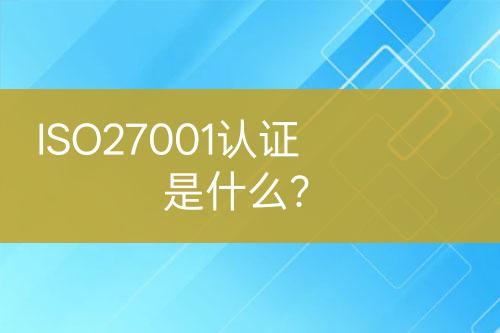 ISO27001认证
是什么?